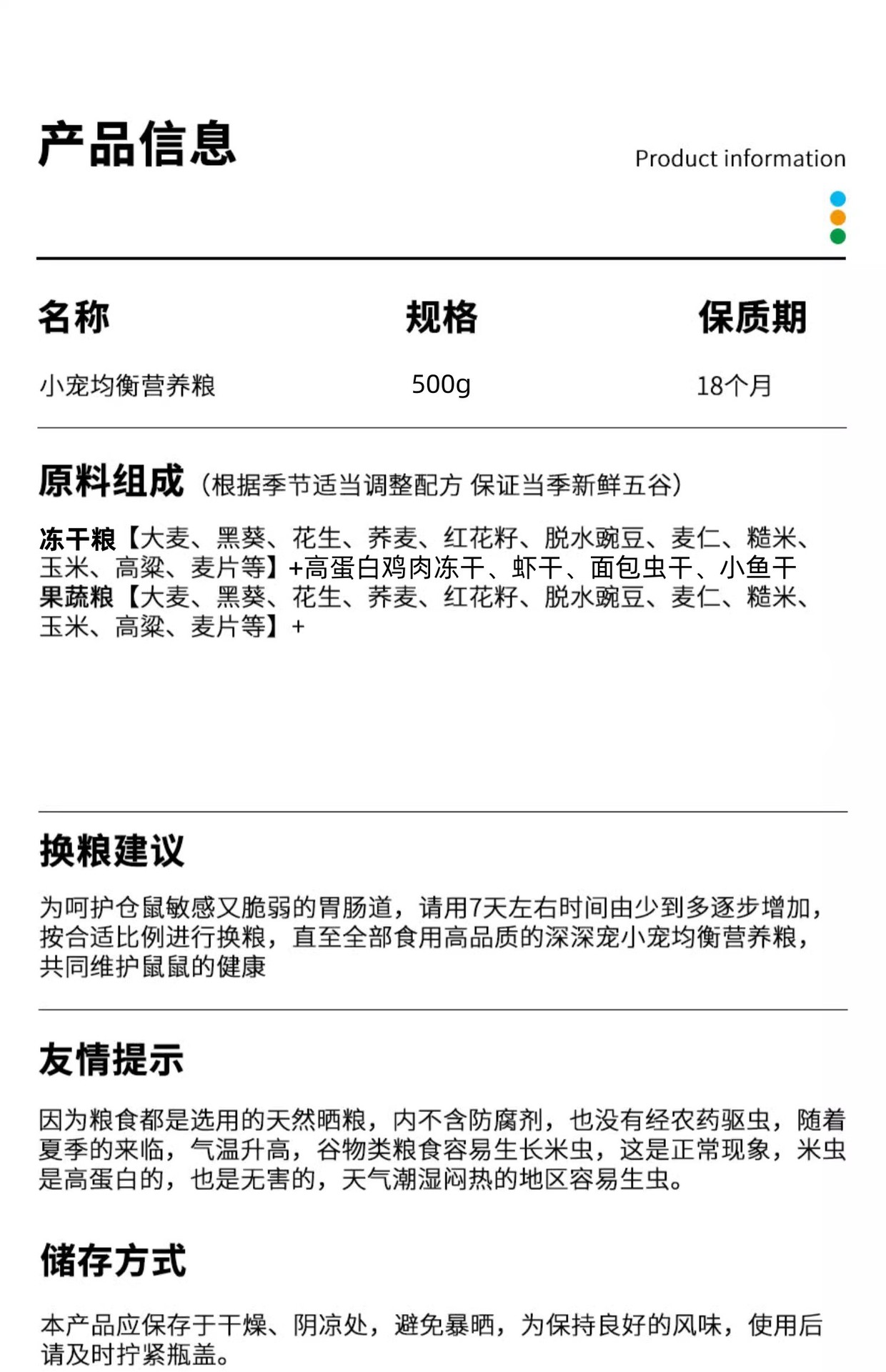 产品信息

Product information

| 名称 | 规格 | 保质期 |
|---|---|---|
| 小宠均衡营养粮 | 500g | 18个月 |

原料组成（根据季节适当调整配方 保证当季新鲜五谷）

冻干粮【大麦、黑葵、花生、荞麦、红花籽、脱水豌豆、麦仁、糙米、玉米、高粱、麦片等】+高蛋白鸡肉冻干、虾干、面包虫干、小鱼干
果蔬粮【大麦、黑葵、花生、荞麦、红花籽、脱水豌豆、麦仁、糙米、玉米、高粱、麦片等】+

换粮建议

为呵护仓鼠敏感又脆弱的胃肠道，请用7天左右时间由少到多逐步增加，按合适比例进行换粮，直至全部食用高品质的深深宠小宠均衡营养粮，共同维护鼠鼠的健康

友情提示

因为粮食都是选用的天然晒粮，内不含防腐剂，也没有经农药驱虫，随着夏季的来临，气温升高，谷物类粮食容易生长米虫，这是正常现象，米虫是高蛋白的，也是无害的，天气潮湿闷热的地区容易生虫。

储存方式

本产品应保存于干燥、阴凉处，避免暴晒，为保持良好的风味，使用后请及时拧紧瓶盖。